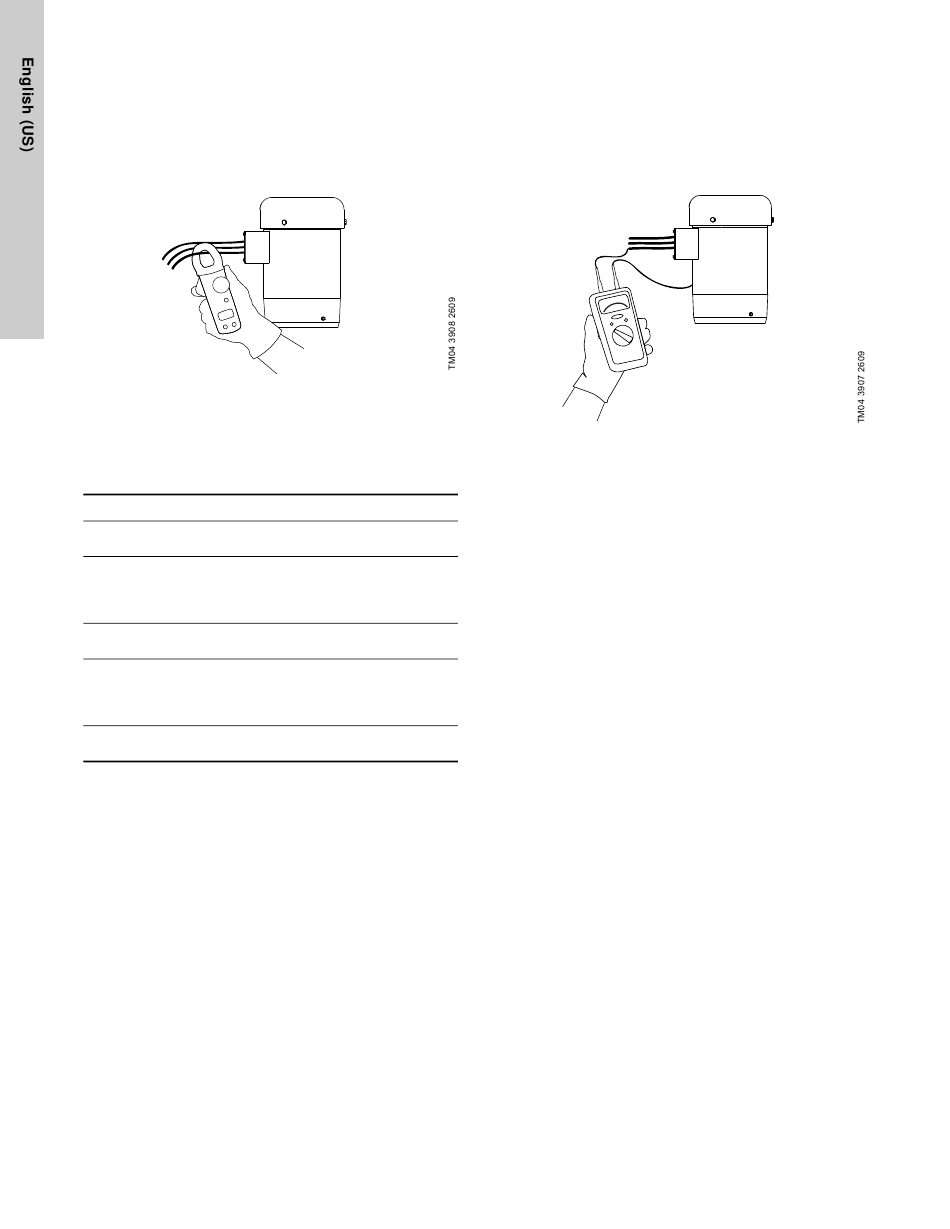 English (US)

TM04 3908 2609

TM04 3907 2609